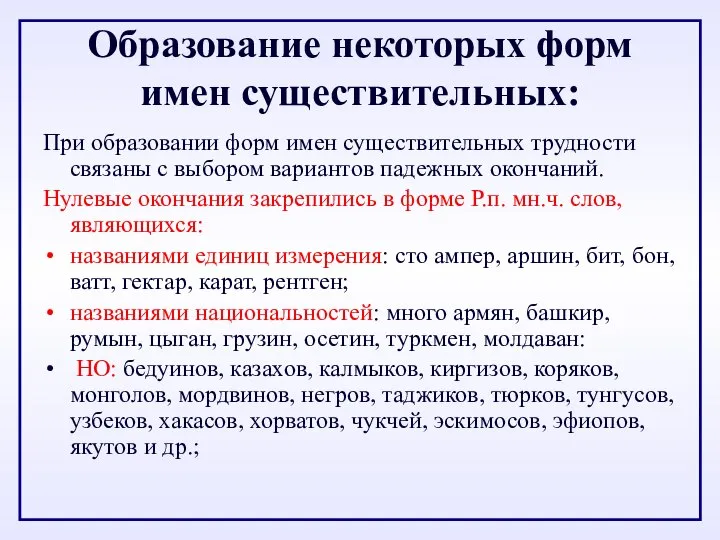 Образование некоторых форм имен существительных:

При образовании форм имен существительных трудности связаны с выбором вариантов падежных окончаний.

Нулевые окончания закрепились в форме Р.п. мн.ч. слов, являющихся:

• названиями единиц измерения: сто ампер, аршин, бит, бон, ватт, гектар, карат, рентген;

• названиями национальностей: много армян, башкир, румын, цыган, грузин, осетин, туркмен, молдаван:

• НО: бедуинов, казахов, калмыков, киргизов, коряков, монголов, мордвинов, негров, таджиков, тюрков, тунгусов, узбеков, хакасов, хорватов, чукчей, эскимосов, эфиопов, якутов и др.;